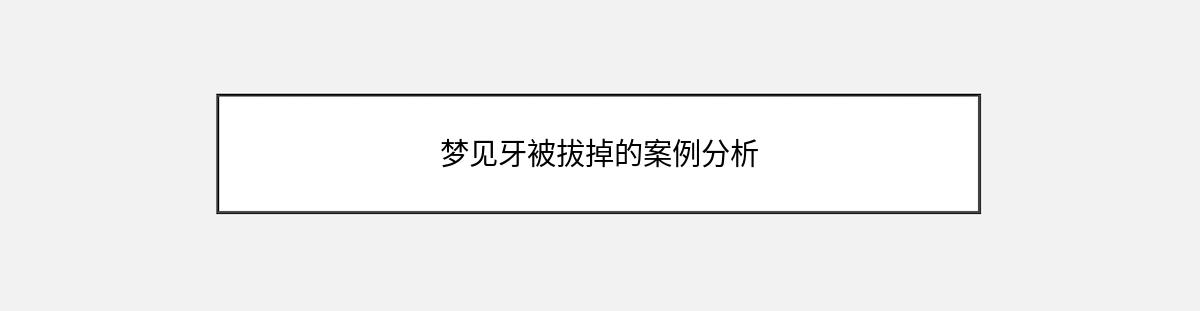 梦见牙被拔掉的案例分析